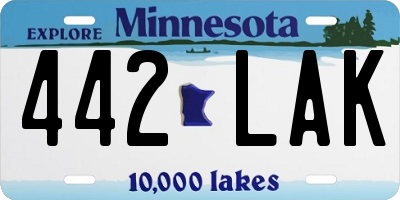 EXPLORE Minnesota

442 LAK

10,000 lakes